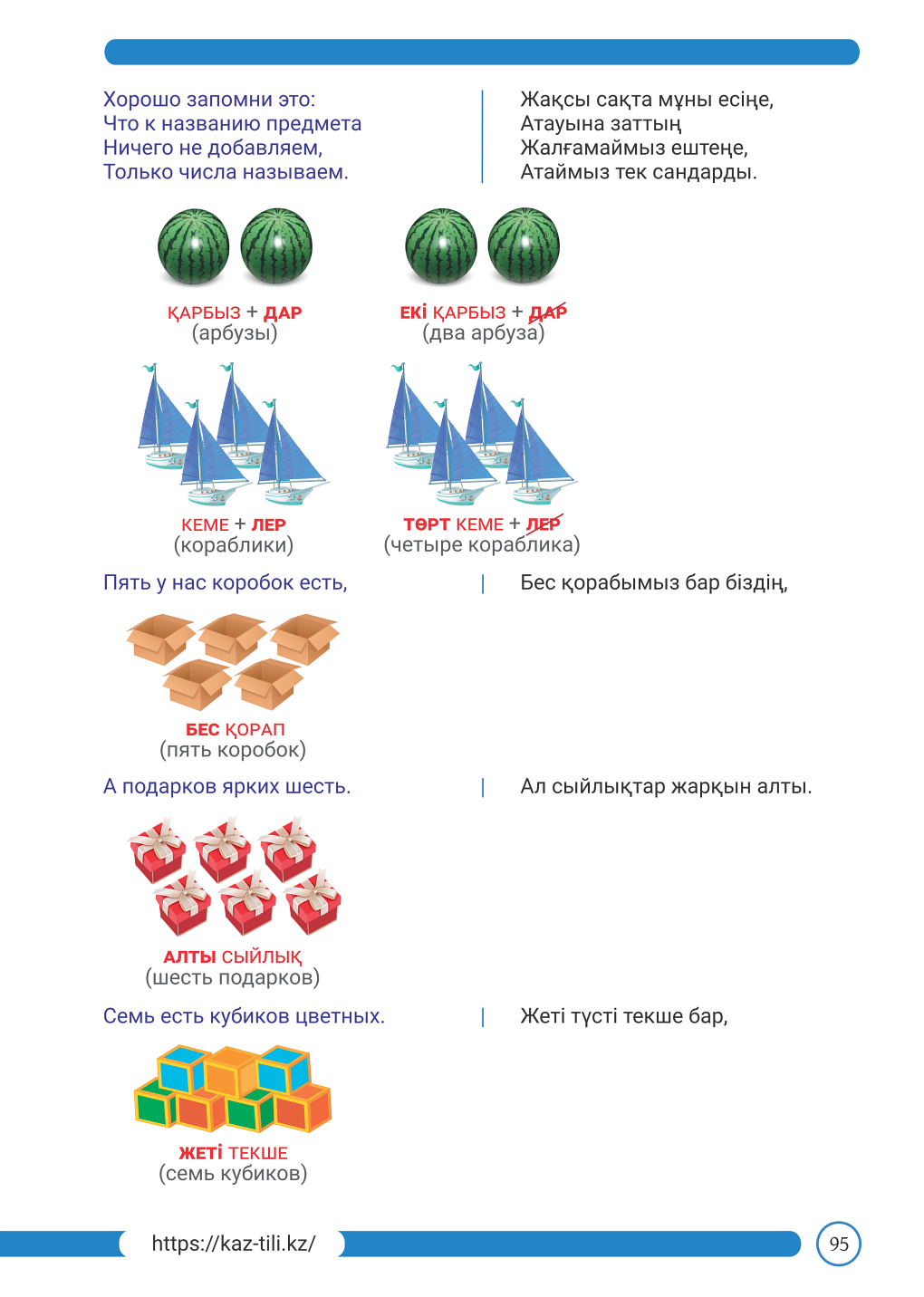 Хорошо запомни это:
Что к названию предмета
Ничего не добавляем,
Только числа называем.

Жақсы сақта мұны есіңе,
Атауына заттың
Жалғамаймыз ештеңе,
Атаймыз тек сандарды.

ҚАРБЫЗ + ДАР
(арбузы)

ЕКІ ҚАРБЫЗ + ДАР
(два арбуза)

КЕМЕ + ЛЕР
(кораблики)

ТӨРТ КЕМЕ + ЛЕР
(четыре кораблика)

Пять у нас коробок есть,

Бес қорабымыз бар біздің,

БЕС ҚОРАП
(пять коробок)

А подарков ярких шесть.

Ал сыйлықтар жарқын алты.

АЛТЫ СЫЙЛЫҚ
(шесть подарков)

Семь есть кубиков цветных.

Жеті түсті текше бар,

ЖЕТІ ТЕКШЕ
(семь кубиков)

https://kaz-tili.kz/

95